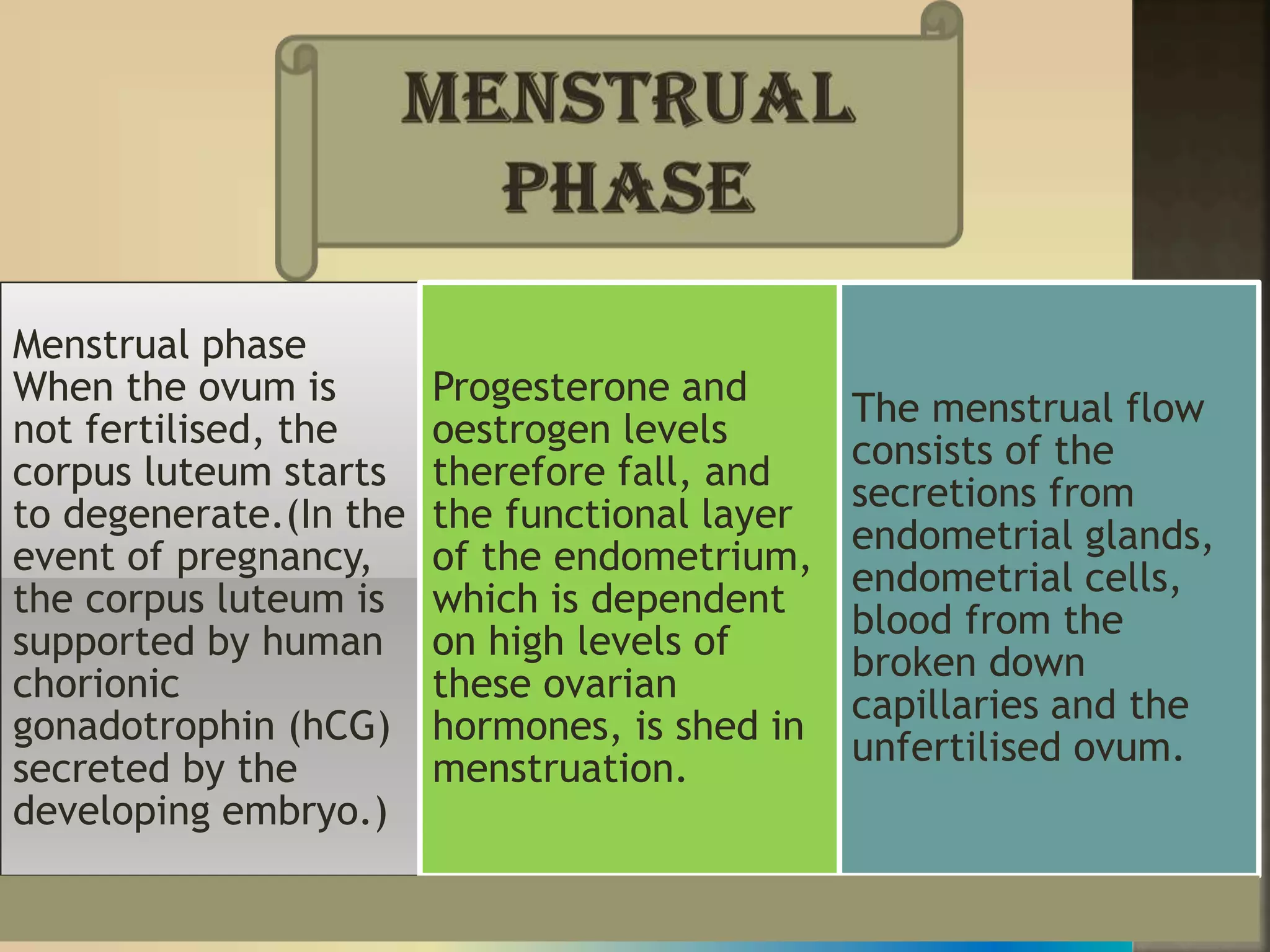 MENSTRUAL PHASE

Menstrual phase
When the ovum is not fertilised, the corpus luteum starts to degenerate.(In the event of pregnancy, the corpus luteum is supported by human chorionic gonadotrophin (hCG) secreted by the developing embryo.)

Progesterone and oestrogen levels therefore fall, and the functional layer of the endometrium, which is dependent on high levels of these ovarian hormones, is shed in menstruation.

The menstrual flow consists of the secretions from endometrial glands, endometrial cells, blood from the broken down capillaries and the unfertilised ovum.